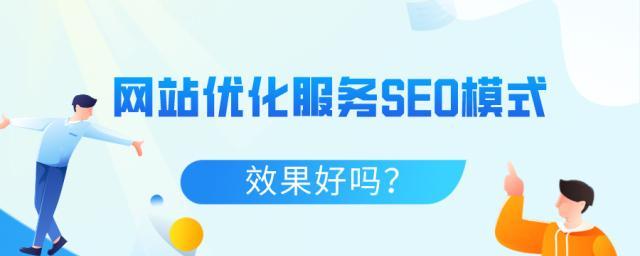 网站优化服务SEO模式

效果好吗？